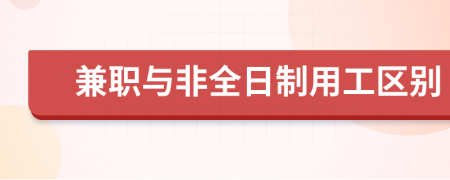 兼职与非全日制用工区别